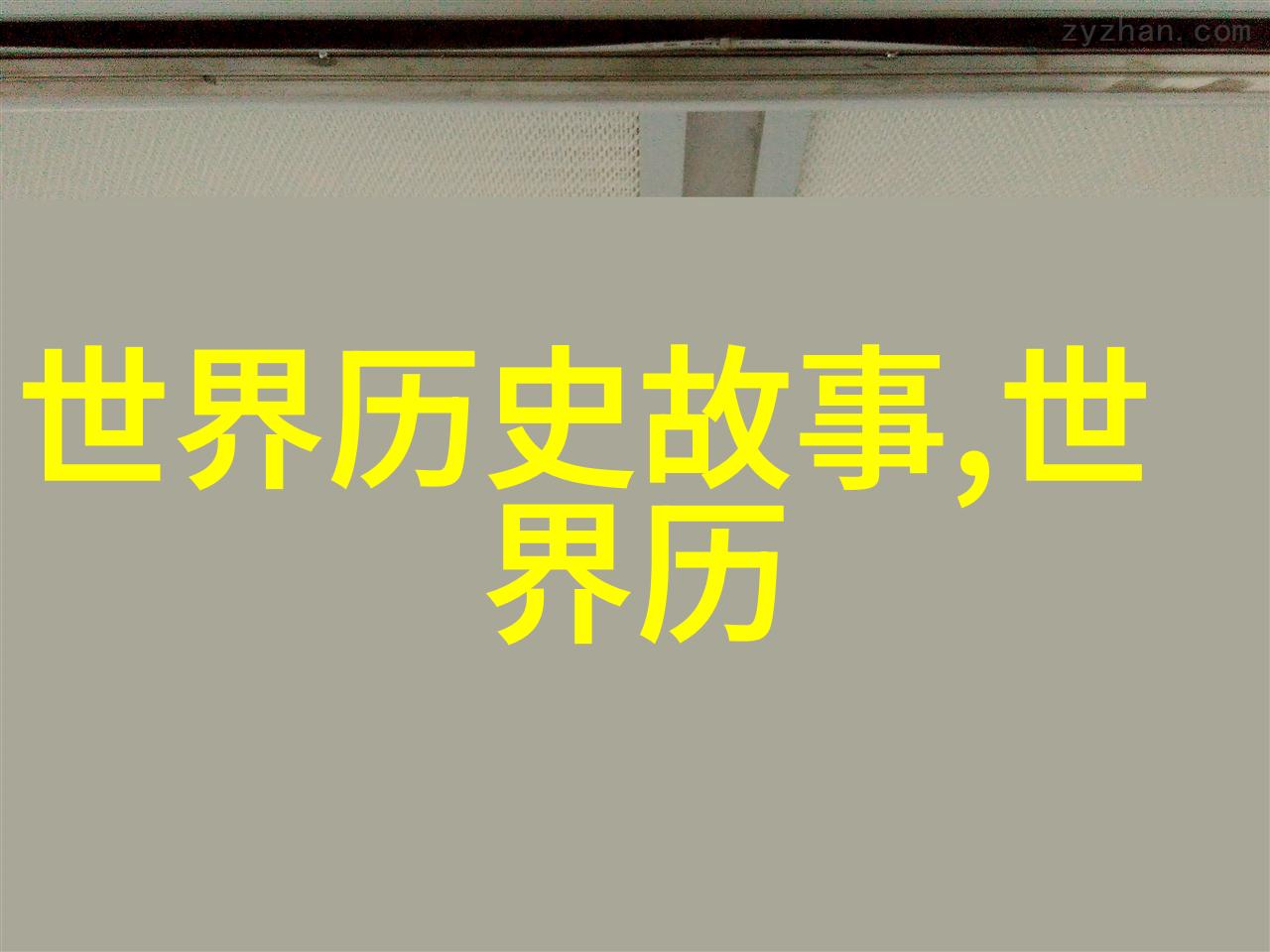 zyzhan.com

世界历史故事,世界历